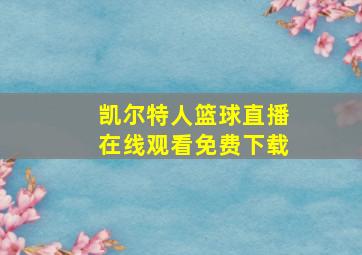 凯尔特人篮球直播
在线观看免费下载